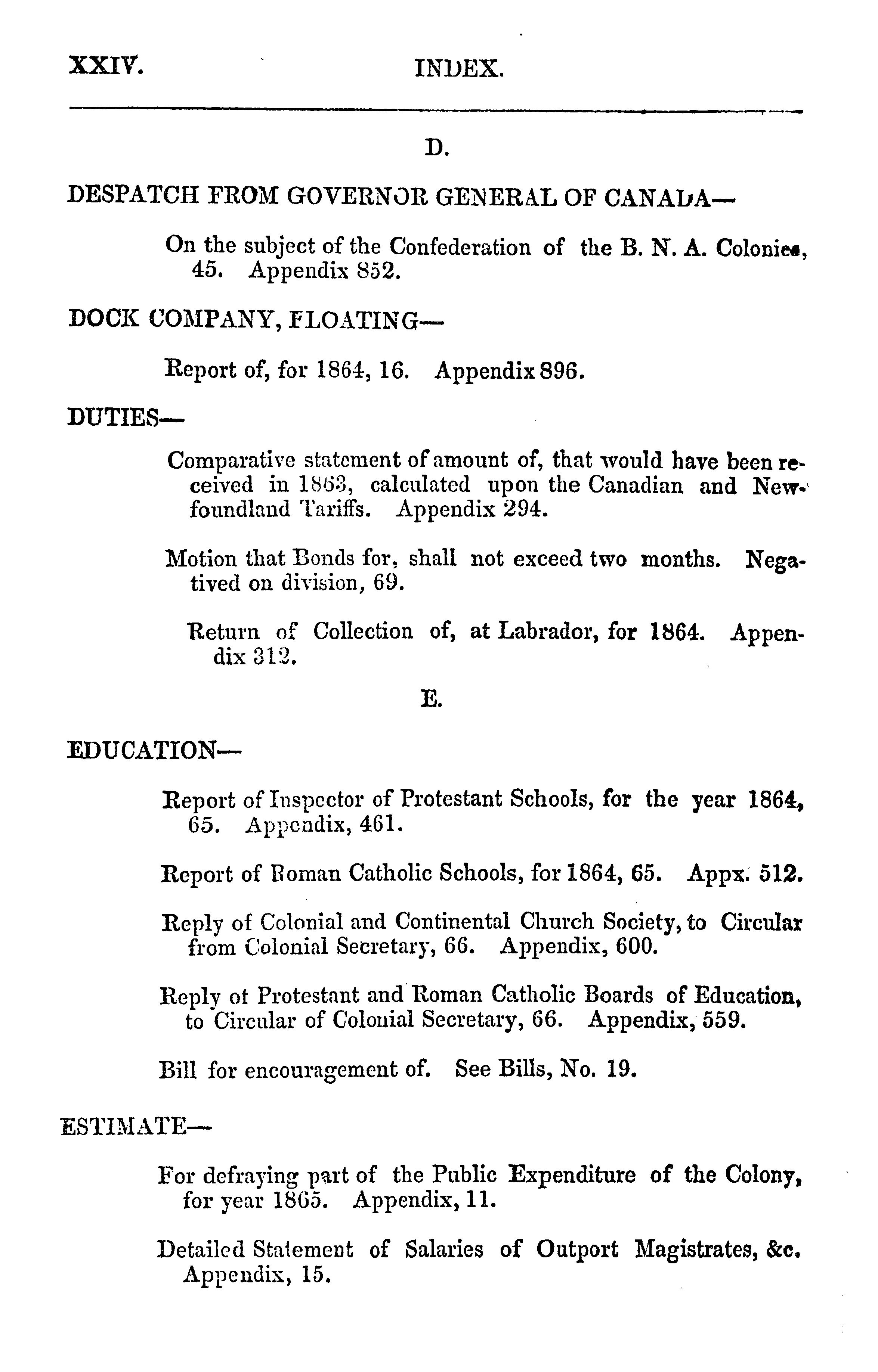 XXIV. INDEX.

D.

DESPATCH FROM GOVERNOR GENERAL OF CANADA—

On the subject of the Confederation of the B. N. A. Colonies, 45. Appendix 852.

DOCK COMPANY, FLOATING—

Report of, for 1864, 16. Appendix 896.

DUTIES—

Comparative statement of amount of, that would have been received in 1863, calculated upon the Canadian and Newfoundland Tariffs. Appendix 294.

Motion that Bonds for, shall not exceed two months. Negatived on division, 69.

Return of Collection of, at Labrador, for 1864. Appendix 312.

E.

EDUCATION—

Report of Inspector of Protestant Schools, for the year 1864, 65. Appendix, 461.

Report of Roman Catholic Schools, for 1864, 65. Appx. 512.

Reply of Colonial and Continental Church Society, to Circular from Colonial Secretary, 66. Appendix, 600.

Reply ot Protestant and Roman Catholic Boards of Education, to Circular of Colonial Secretary, 66. Appendix, 559.

Bill for encouragement of. See Bills, No. 19.

ESTIMATE—

For defraying part of the Public Expenditure of the Colony, for year 1865. Appendix, 11.

Detailed Statement of Salaries of Outport Magistrates, &c. Appendix, 15.